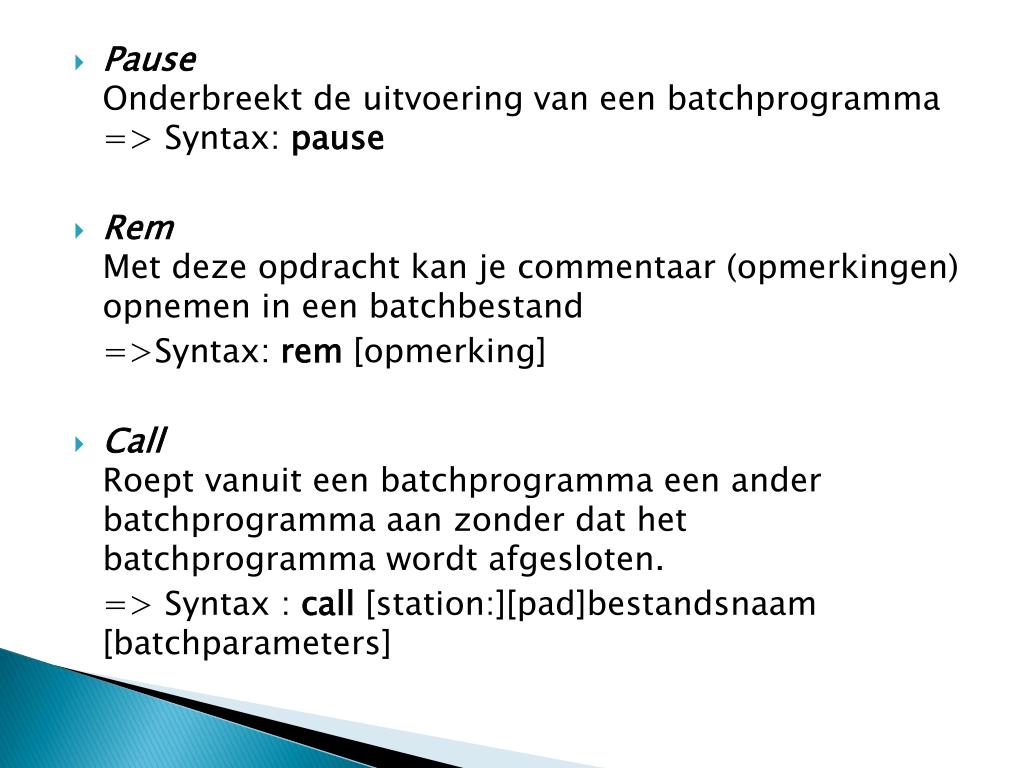 Pause
Onderbreekt de uitvoering van een batchprogramma
=> Syntax: pause

Rem
Met deze opdracht kan je commentaar (opmerkingen) opnemen in een batchbestand
=>Syntax: rem [opmerking]

Call
Roept vanuit een batchprogramma een ander batchprogramma aan zonder dat het batchprogramma wordt afgesloten.
=> Syntax : call [station:][pad]bestandsnaam [batchparameters]